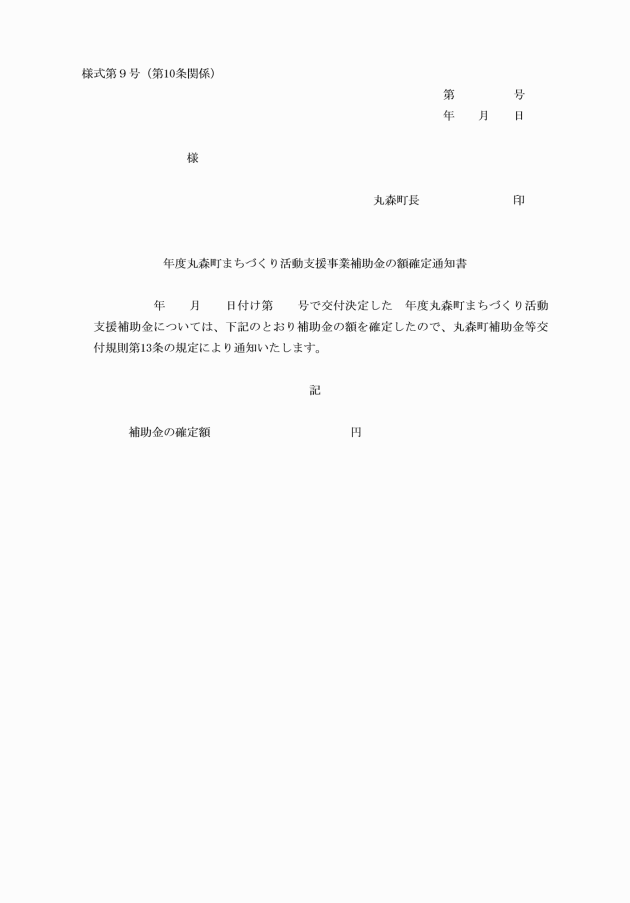 様式第９号（第10条関係）

第　　　　号
年　　月　　日

様

丸森町長　　　　　　　印

年度丸森町まちづくり活動支援事業補助金の額確定通知書

年　　月　　日付け第　　号で交付決定した　年度丸森町まちづくり活動支援補助金については、下記のとおり補助金の額を確定したので、丸森町補助金等交付規則第13条の規定により通知いたします。

記

補助金の確定額　　　　　　　　　　円